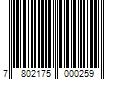 7 802175 000259